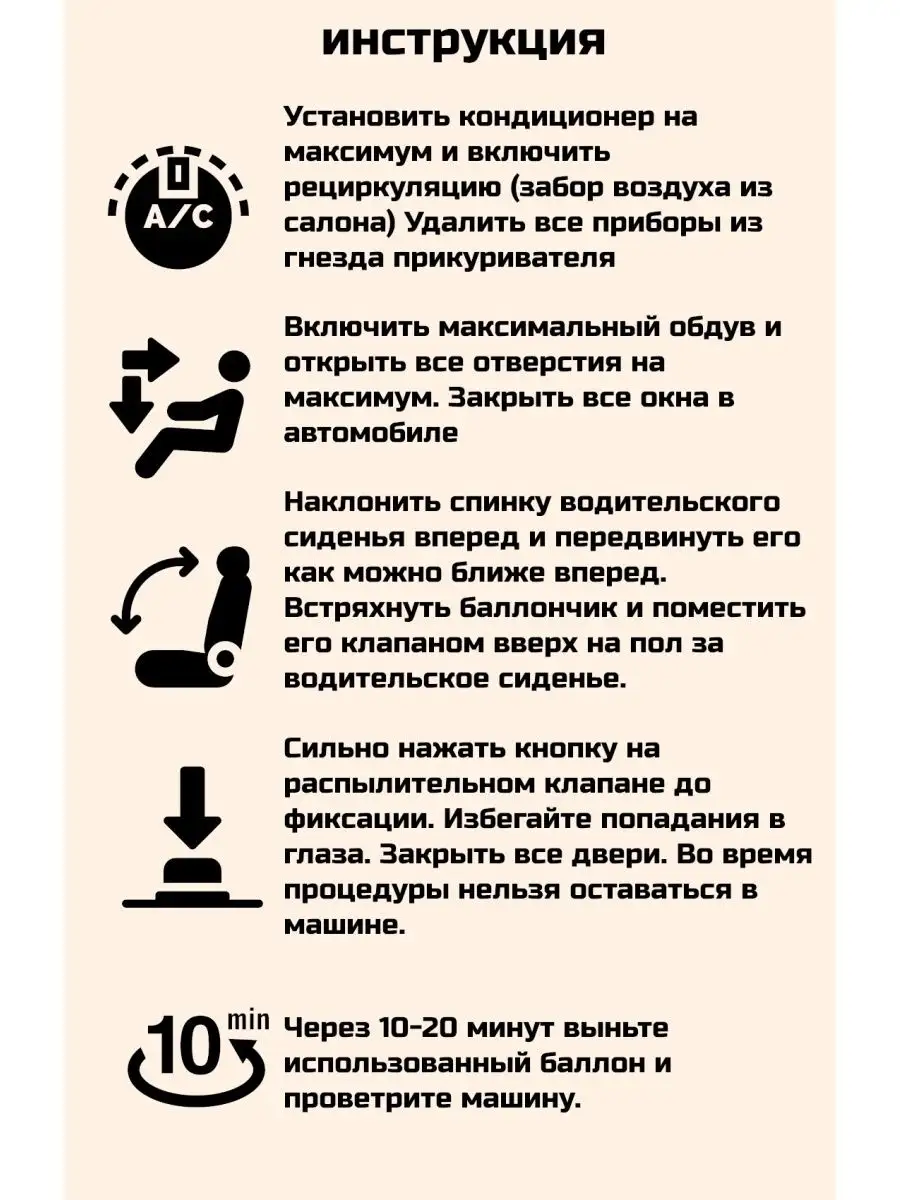 инструкция

A/C

Установить кондиционер на максимум и включить рециркуляцию (забор воздуха из салона) Удалить все приборы из гнезда прикуривателя

Включить максимальный обдув и открыть все отверстия на максимум. Закрыть все окна в автомобиле

Наклонить спинку водительского сиденья вперед и передвинуть его как можно ближе вперед. Встряхнуть баллончик и поместить его клапаном вверх на пол за водительское сиденье.

Сильно нажать кнопку на распылительном клапане до фиксации. Избегайте попадания в глаза. Закрыть все двери. Во время процедуры нельзя оставаться в машине.

10 min

Через 10-20 минут выньте использованный баллон и проветрите машину.